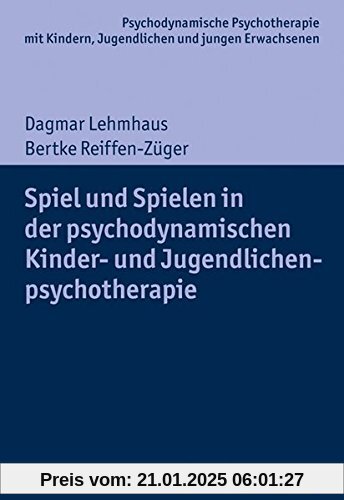 Psychodynamische Psychotherapie mit Kindern, Jugendlichen und jungen Erwachsenen

Dagmar Lehmhaus
Bertke Reiffen-Züger

Spiel und Spielen in der psychodynamischen Kinder- und Jugendlichenpsychotherapie

Preis vom: 21.01.2025 06:01:27